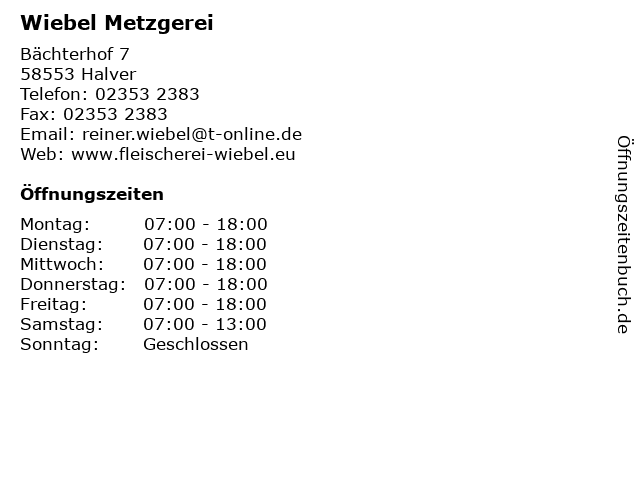 Wiebel Metzgerei

Bächterhof 7
58553 Halver
Telefon: 02353 2383
Fax: 02353 2383
Email: reiner.wiebel@t-online.de
Web: www.fleischerei-wiebel.eu

Öffnungszeiten

Montag: 07:00 - 18:00
Dienstag: 07:00 - 18:00
Mittwoch: 07:00 - 18:00
Donnerstag: 07:00 - 18:00
Freitag: 07:00 - 18:00
Samstag: 07:00 - 13:00
Sonntag: Geschlossen

Öffnungszeitenbuch.de